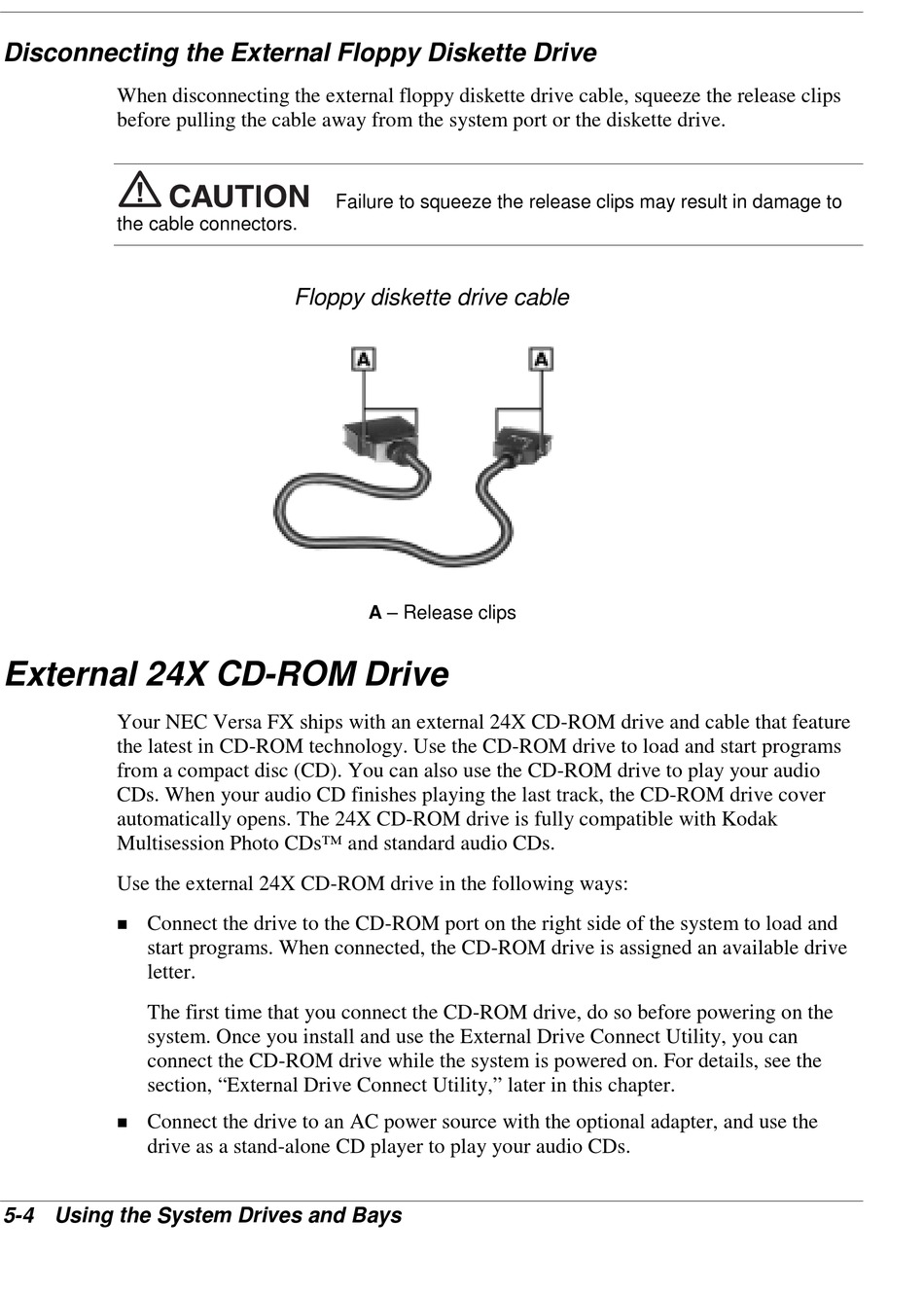 Disconnecting the External Floppy Diskette Drive

When disconnecting the external floppy diskette drive cable, squeeze the release clips before pulling the cable away from the system port or the diskette drive.

CAUTION Failure to squeeze the release clips may result in damage to the cable connectors.

Floppy diskette drive cable

A

A

A – Release clips

External 24X CD-ROM Drive

Your NEC Versa FX ships with an external 24X CD-ROM drive and cable that feature the latest in CD-ROM technology. Use the CD-ROM drive to load and start programs from a compact disc (CD). You can also use the CD-ROM drive to play your audio CDs. When your audio CD finishes playing the last track, the CD-ROM drive cover automatically opens. The 24X CD-ROM drive is fully compatible with Kodak Multisession Photo CDs™ and standard audio CDs.

Use the external 24X CD-ROM drive in the following ways:

■ Connect the drive to the CD-ROM port on the right side of the system to load and start programs. When connected, the CD-ROM drive is assigned an available drive letter.

The first time that you connect the CD-ROM drive, do so before powering on the system. Once you install and use the External Drive Connect Utility, you can connect the CD-ROM drive while the system is powered on. For details, see the section, “External Drive Connect Utility,” later in this chapter.

■ Connect the drive to an AC power source with the optional adapter, and use the drive as a stand-alone CD player to play your audio CDs.

5-4 Using the System Drives and Bays